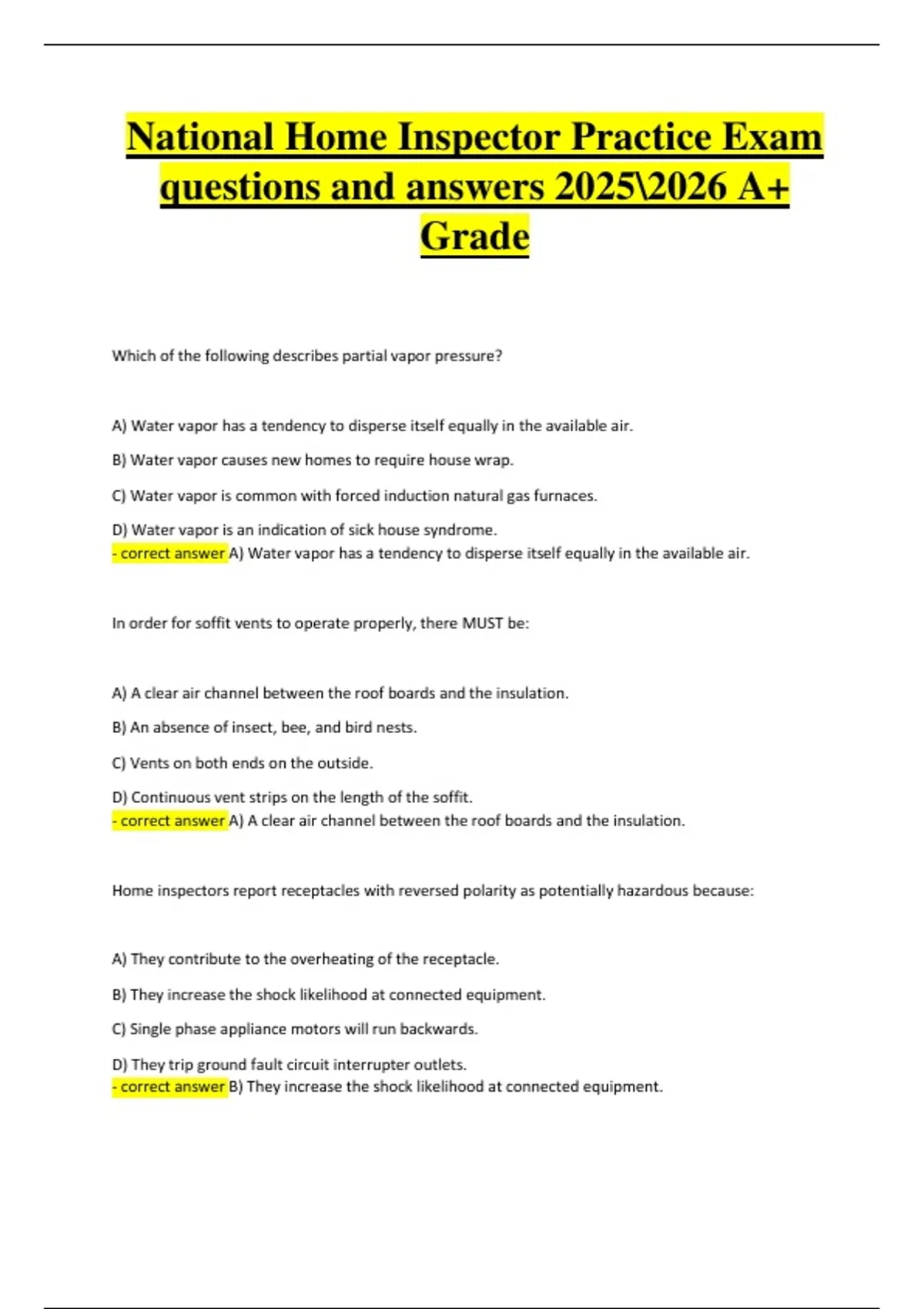 National Home Inspector Practice Exam questions and answers 2025\2026 A+ Grade

Which of the following describes partial vapor pressure?

A) Water vapor has a tendency to disperse itself equally in the available air.

B) Water vapor causes new homes to require house wrap.

C) Water vapor is common with forced induction natural gas furnaces.

D) Water vapor is an indication of sick house syndrome.
- correct answer A) Water vapor has a tendency to disperse itself equally in the available air.

In order for soffit vents to operate properly, there MUST be:

A) A clear air channel between the roof boards and the insulation.

B) An absence of insect, bee, and bird nests.

C) Vents on both ends on the outside.

D) Continuous vent strips on the length of the soffit.
- correct answer A) A clear air channel between the roof boards and the insulation.

Home inspectors report receptacles with reversed polarity as potentially hazardous because:

A) They contribute to the overheating of the receptacle.

B) They increase the shock likelihood at connected equipment.

C) Single phase appliance motors will run backwards.

D) They trip ground fault circuit interrupter outlets.
- correct answer B) They increase the shock likelihood at connected equipment.